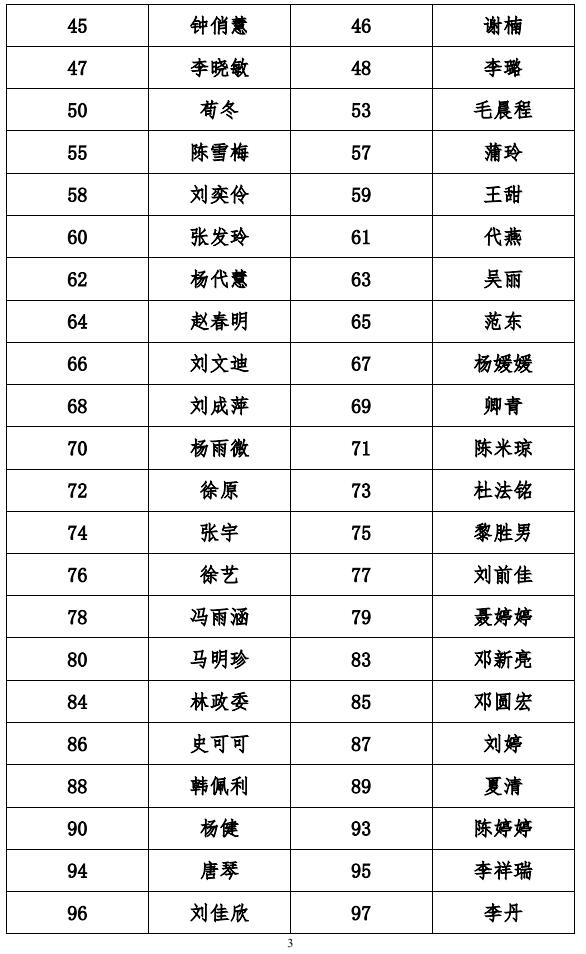 | 45 | 钟俏慧 | 46 | 谢楠 |
|---|---|---|---|
| 47 | 李晓敏 | 48 | 李璐 |
| 50 | 荀冬 | 53 | 毛晨程 |
| 55 | 陈雪梅 | 57 | 蒲玲 |
| 58 | 刘奕伶 | 59 | 王甜 |
| 60 | 张发玲 | 61 | 代燕 |
| 62 | 杨代慧 | 63 | 吴丽 |
| 64 | 赵春明 | 65 | 范东 |
| 66 | 刘文迪 | 67 | 杨媛媛 |
| 68 | 刘成萍 | 69 | 卿青 |
| 70 | 杨雨微 | 71 | 陈米琼 |
| 72 | 徐原 | 73 | 杜法铭 |
| 74 | 张宇 | 75 | 黎胜男 |
| 76 | 徐艺 | 77 | 刘前佳 |
| 78 | 冯雨涵 | 79 | 聂婷婷 |
| 80 | 马明珍 | 83 | 邓新亮 |
| 84 | 林政委 | 85 | 邓圆宏 |
| 86 | 史可可 | 87 | 刘婷 |
| 88 | 韩佩利 | 89 | 夏清 |
| 90 | 杨健 | 93 | 陈婷婷 |
| 94 | 唐琴 | 95 | 李祥瑞 |
| 96 | 刘佳欣 | 97 | 李丹 |

3